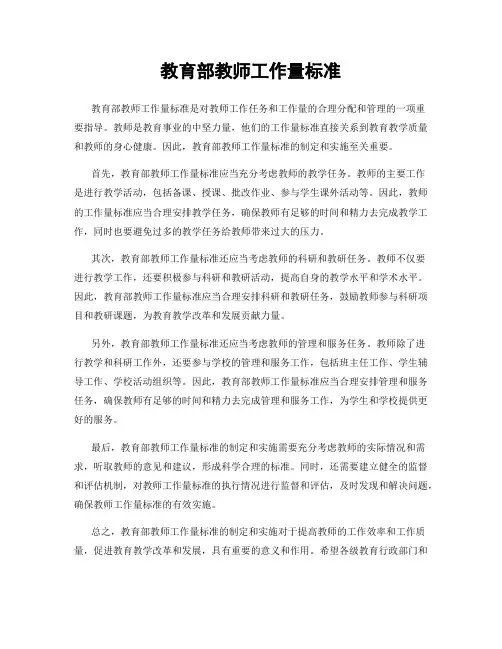 教育部教师工作量标准

教育部教师工作量标准是对教师工作任务和工作量的合理分配和管理的一项重要指导。教师是教育事业的中坚力量，他们的工作量标准直接关系到教育教学质量和教师的身心健康。因此，教育部教师工作量标准的制定和实施至关重要。

首先，教育部教师工作量标准应当充分考虑教师的教学任务。教师的主要工作是进行教学活动，包括备课、授课、批改作业、参与学生课外活动等。因此，教师的工作量标准应当合理安排教学任务，确保教师有足够的时间和精力去完成教学工作，同时也要避免过多的教学任务给教师带来过大的压力。

其次，教育部教师工作量标准还应当考虑教师的科研和教研任务。教师不仅要进行教学工作，还要积极参与科研和教研活动，提高自身的教学水平和学术水平。因此，教育部教师工作量标准应当合理安排科研和教研任务，鼓励教师参与科研项目和教研课题，为教育教学改革和发展贡献力量。

另外，教育部教师工作量标准还应当考虑教师的管理和服务任务。教师除了进行教学和科研工作外，还要参与学校的管理和服务工作，包括班主任工作、学生辅导工作、学校活动组织等。因此，教育部教师工作量标准应当合理安排管理和服务任务，确保教师有足够的时间和精力去完成管理和服务工作，为学生和学校提供更好的服务。

最后，教育部教师工作量标准的制定和实施需要充分考虑教师的实际情况和需求，听取教师的意见和建议，形成科学合理的标准。同时，还需要建立健全的监督和评估机制，对教师工作量标准的执行情况进行监督和评估，及时发现和解决问题，确保教师工作量标准的有效实施。

总之，教育部教师工作量标准的制定和实施对于提高教师的工作效率和工作质量，促进教育教学改革和发展，具有重要的意义和作用。希望各级教育行政部门和